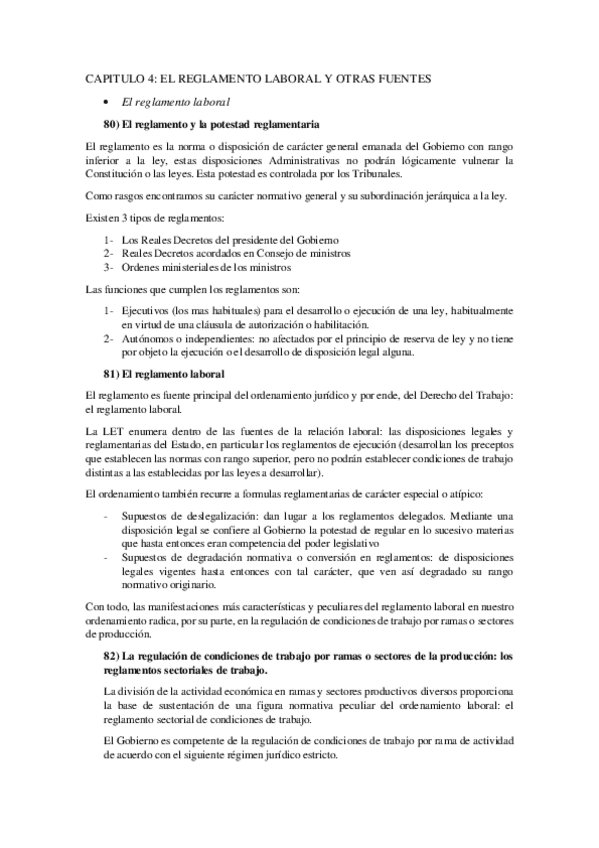 CAPITULO 4: EL REGLAMENTO LABORAL Y OTRAS FUENTES

• El reglamento laboral

80) El reglamento y la potestad reglamentaria

El reglamento es la norma o disposición de carácter general emanada del Gobierno con rango inferior a la ley, estas disposiciones Administrativas no podrán lógicamente vulnerar la Constitución o las leyes. Esta potestad es controlada por los Tribunales.

Como rasgos encontramos su carácter normativo general y su subordinación jerárquica a la ley.

Existen 3 tipos de reglamentos:

1- Los Reales Decretos del presidente del Gobierno
2- Reales Decretos acordados en Consejo de ministros
3- Ordenes ministeriales de los ministros

Las funciones que cumplen los reglamentos son:

1- Ejecutivos (los mas habituales) para el desarrollo o ejecución de una ley, habitualmente en virtud de una cláusula de autorización o habilitación.
2- Autónomos o independientes: no afectados por el principio de reserva de ley y no tiene por objeto la ejecución o el desarrollo de disposición legal alguna.

81) El reglamento laboral

El reglamento es fuente principal del ordenamiento jurídico y por ende, del Derecho del Trabajo: el reglamento laboral.

La LET enumera dentro de las fuentes de la relación laboral: las disposiciones legales y reglamentarias del Estado, en particular los reglamentos de ejecución (desarrollan los preceptos que establecen las normas con rango superior, pero no podrán establecer condiciones de trabajo distintas a las establecidas por las leyes a desarrollar).

El ordenamiento también recurre a formulas reglamentarias de carácter especial o atípico:

- Supuestos de deslegalización: dan lugar a los reglamentos delegados. Mediante una disposición legal se confiere al Gobierno la potestad de regular en lo sucesivo materias que hasta entonces eran competencia del poder legislativo
- Supuestos de degradación normativa o conversión en reglamentos: de disposiciones legales vigentes hasta entonces con tal carácter, que ven así degradado su rango normativo originario.

Con todo, las manifestaciones más características y peculiares del reglamento laboral en nuestro ordenamiento radica, por su parte, en la regulación de condiciones de trabajo por ramas o sectores de producción.

82) La regulación de condiciones de trabajo por ramas o sectores de la producción: los reglamentos sectoriales de trabajo.

La división de la actividad económica en ramas y sectores productivos diversos proporciona la base de sustentación de una figura normativa peculiar del ordenamiento laboral: el reglamento sectorial de condiciones de trabajo.

El Gobierno es competente de la regulación de condiciones de trabajo por rama de actividad de acuerdo con el siguiente régimen jurídico estricto.